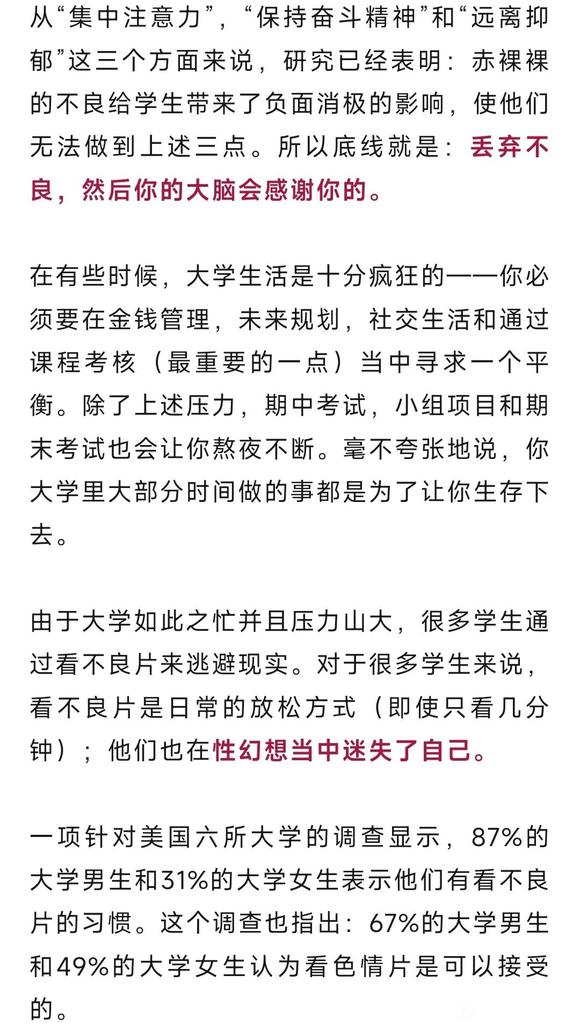 从“集中注意力”，“保持奋斗精神”和“远离抑郁”这三个方面来说，研究已经表明：赤裸裸的不良给学生带来了负面消极的影响，使他们无法做到上述三点。所以底线就是：丢弃不良，然后你的大脑会感谢你的。

在有些时候，大学生活是十分疯狂的——你必须要在金钱管理，未来规划，社交生活和通过课程考核（最重要的一点）当中寻求一个平衡。除了上述压力，期中考试，小组项目和期末考试也会让你熬夜不断。毫不夸张地说，你大学里大部分时间做的事都是为了让你生存下去。

由于大学如此之忙并且压力山大，很多学生通过看不良片来逃避现实。对于很多学生来说，看不良片是日常的放松方式（即使只看几分钟）；他们也在性幻想当中迷失了自己。

一项针对美国六所大学的调查显示，87%的大学男生和31%的大学女生表示他们有看不良片的习惯。这个调查也指出：67%的大学男生和49%的大学女生认为看色情片是可以接受的。